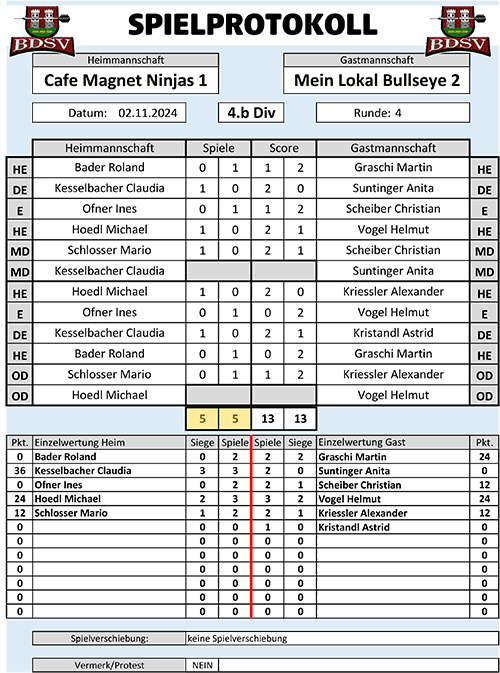 BDSV SPIELPROTOKOLL BDSV

Heimmannschaft
Cafe Magnet Ninjas 1

Gastmannschaft
Mein Lokal Bullseye 2

Datum: 02.11.2024

4.b Div

Runde: 4

| | Heimmannschaft | Spiele | | Score | | Gastmannschaft | |
|---|---|---|---|---|---|---|---|
| HE | Bader Roland | 0 | 1 | 1 | 2 | Graschi Martin | HE |
| DE | Kesselbacher Claudia | 1 | 0 | 2 | 0 | Suntinger Anita | DE |
| E | Ofner Ines | 0 | 1 | 1 | 2 | Scheiber Christian | E |
| HE | Hoedl Michael | 1 | 0 | 2 | 1 | Vogel Helmut | HE |
| MD | Schlosser Mario | 1 | 0 | 2 | 1 | Scheiber Christian | MD |
| MD | Kesselbacher Claudia | | | | | Suntinger Anita | MD |
| HE | Hoedl Michael | 1 | 0 | 2 | 0 | Kriessler Alexander | HE |
| E | Ofner Ines | 0 | 1 | 0 | 2 | Vogel Helmut | E |
| DE | Kesselbacher Claudia | 1 | 0 | 2 | 1 | Kristandl Astrid | DE |
| HE | Bader Roland | 0 | 1 | 0 | 2 | Graschi Martin | HE |
| OD | Schlosser Mario | 0 | 1 | 1 | 2 | Kriessler Alexander | OD |
| OD | Hoedl Michael | | | | | Vogel Helmut | OD |
| | | 5 | 5 | 13 | 13 | | |

| Pkt. | Einzelwertung Heim | Siege | Spiele | Spiele | Siege | Einzelwertung Gast | Pkt. |
|---|---|---|---|---|---|---|---|
| 0 | Bader Roland | 0 | 2 | 2 | 2 | Graschi Martin | 24 |
| 36 | Kesselbacher Claudia | 3 | 3 | 2 | 0 | Suntinger Anita | 0 |
| 0 | Ofner Ines | 0 | 2 | 2 | 1 | Scheiber Christian | 12 |
| 24 | Hoedl Michael | 2 | 3 | 3 | 2 | Vogel Helmut | 24 |
| 12 | Schlosser Mario | 1 | 2 | 2 | 1 | Kriessler Alexander | 12 |
| 0 | | 0 | 0 | 1 | 0 | Kristandl Astrid | 0 |
| 0 | | 0 | 0 | 0 | 0 | | 0 |
| 0 | | 0 | 0 | 0 | 0 | | 0 |
| 0 | | 0 | 0 | 0 | 0 | | 0 |
| 0 | | 0 | 0 | 0 | 0 | | 0 |
| 0 | | 0 | 0 | 0 | 0 | | 0 |
| 0 | | 0 | 0 | 0 | 0 | | 0 |

Spielverschiebung: keine Spielverschiebung

Vermerk/Protest NEIN